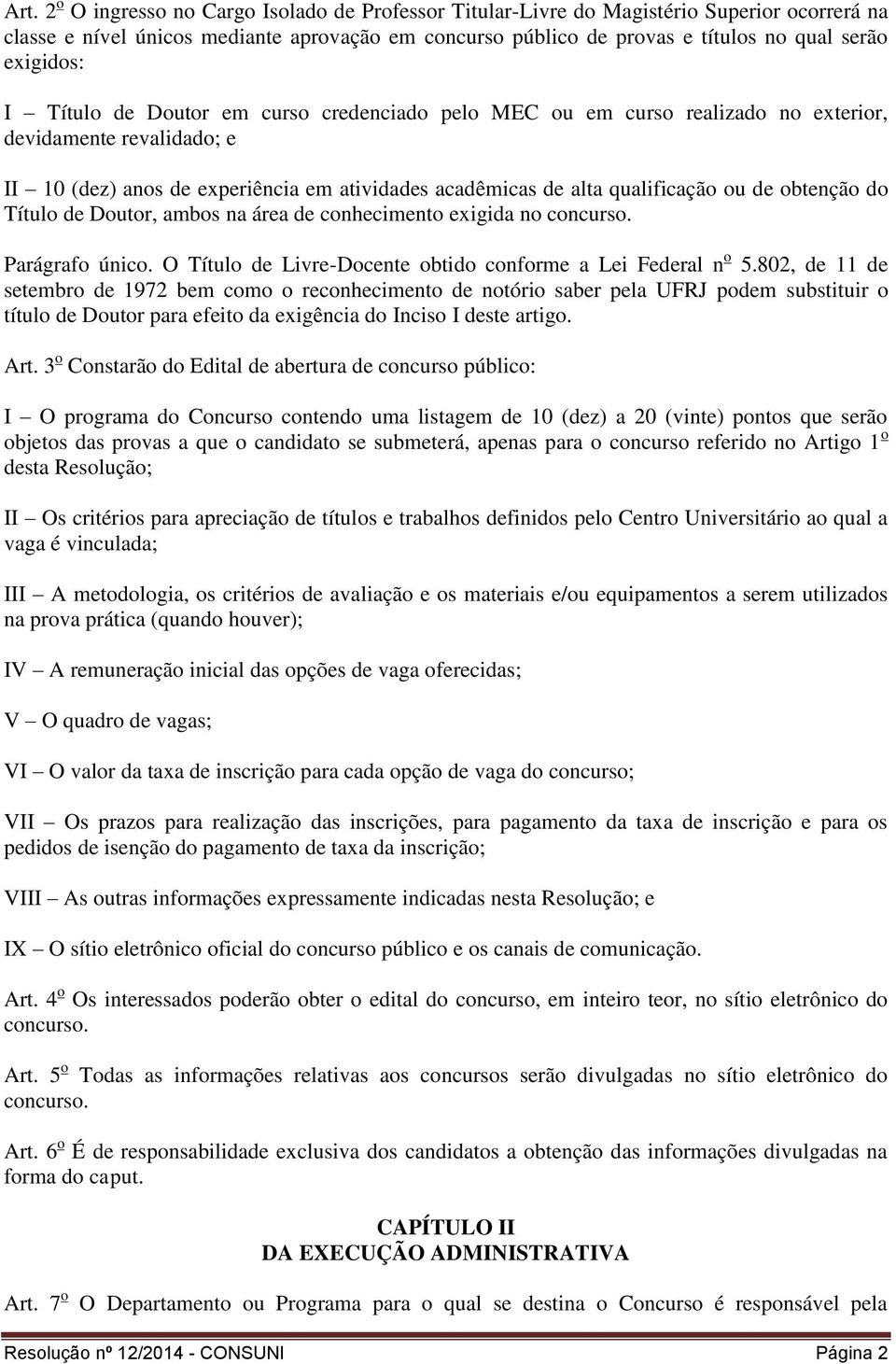 Art. 2º O ingresso no Cargo Isolado de Professor Titular-Livre do Magistério Superior ocorrerá na classe e nível únicos mediante aprovação em concurso público de provas e títulos no qual serão exigidos:

I – Título de Doutor em curso credenciado pelo MEC ou em curso realizado no exterior, devidamente revalidado; e

II – 10 (dez) anos de experiência em atividades acadêmicas de alta qualificação ou de obtenção do Título de Doutor, ambos na área de conhecimento exigida no concurso.

Parágrafo único. O Título de Livre-Docente obtido conforme a Lei Federal nº 5.802, de 11 de setembro de 1972 bem como o reconhecimento de notório saber pela UFRJ podem substituir o título de Doutor para efeito da exigência do Inciso I deste artigo.

Art. 3º Constarão do Edital de abertura de concurso público:

I – O programa do Concurso contendo uma listagem de 10 (dez) a 20 (vinte) pontos que serão objetos das provas a que o candidato se submeterá, apenas para o concurso referido no Artigo 1º desta Resolução;

II – Os critérios para apreciação de títulos e trabalhos definidos pelo Centro Universitário ao qual a vaga é vinculada;

III – A metodologia, os critérios de avaliação e os materiais e/ou equipamentos a serem utilizados na prova prática (quando houver);

IV – A remuneração inicial das opções de vaga oferecidas;

V – O quadro de vagas;

VI – O valor da taxa de inscrição para cada opção de vaga do concurso;

VII – Os prazos para realização das inscrições, para pagamento da taxa de inscrição e para os pedidos de isenção do pagamento de taxa da inscrição;

VIII – As outras informações expressamente indicadas nesta Resolução; e

IX – O sítio eletrônico oficial do concurso público e os canais de comunicação.

Art. 4º Os interessados poderão obter o edital do concurso, em inteiro teor, no sítio eletrônico do concurso.

Art. 5º Todas as informações relativas aos concursos serão divulgadas no sítio eletrônico do concurso.

Art. 6º É de responsabilidade exclusiva dos candidatos a obtenção das informações divulgadas na forma do caput.

CAPÍTULO II
DA EXECUÇÃO ADMINISTRATIVA

Art. 7º O Departamento ou Programa para o qual se destina o Concurso é responsável pela

Resolução nº 12/2014 - CONSUNI Página 2